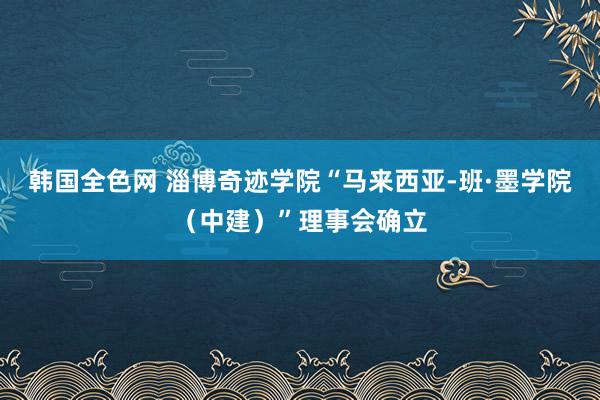 韩国全色网 淄博奇迹学院“马来西亚-班·墨学院（中建）”理事会确立